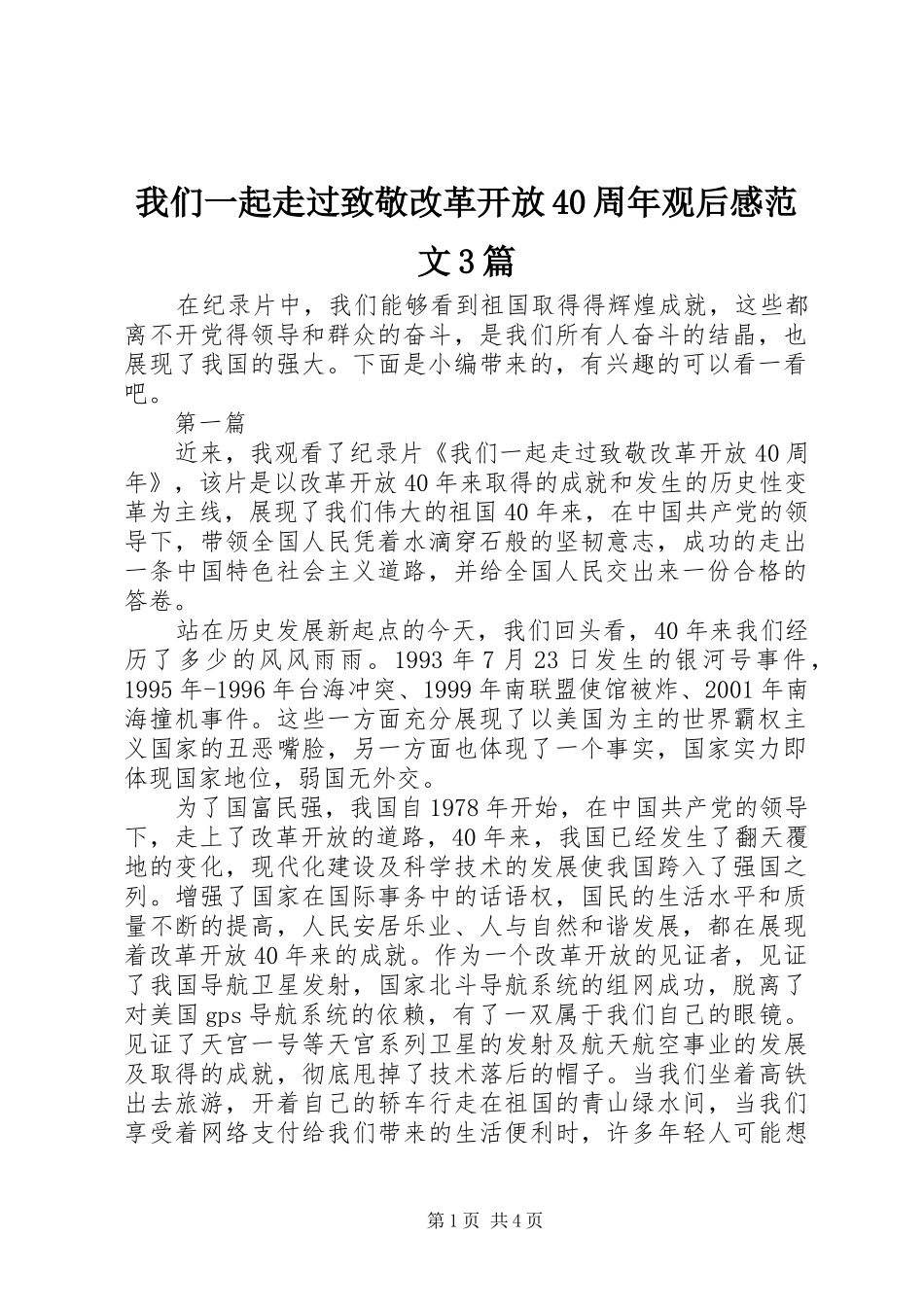 我们一起走过致敬改革开放40周年观后感范文3篇

在纪录片中，我们能够看到祖国取得得辉煌成就，这些都离不开党得领导和群众的奋斗，是我们所有人奋斗的结晶，也展现了我国的强大。下面是小编带来的，有兴趣的可以看一看吧。

第一篇

近来，我观看了纪录片《我们一起走过致敬改革开放40周年》，该片是以改革开放40年来取得的成就和发生的历史性变革为主线，展现了我们伟大的祖国40年来，在中国共产党的领导下，带领全国人民凭着水滴穿石般的坚韧意志，成功的走出一条中国特色社会主义道路，并给全国人民交出来一份合格的答卷。

站在历史发展新起点的今天，我们回头看，40年来我们经历了多少的风风雨雨。1993年7月23日发生的银河号事件，1995年-1996年台海冲突、1999年南联盟使馆被炸、2001年南海撞机事件。这些一方面充分展现了以美国为主的世界霸权主义国家的丑恶嘴脸，另一方面也体现了一个事实，国家实力即体现国家地位，弱国无外交。

为了国富民强，我国自1978年开始，在中国共产党的领导下，走上了改革开放的道路，40年来，我国已经发生了翻天覆地的变化，现代化建设及科学技术的发展使我国跨入了强国之列。增强了国家在国际事务中的话语权，国民的生活水平和质量不断的提高，人民安居乐业、人与自然和谐发展，都在展现着改革开放40年来的成就。作为一个改革开放的见证者，见证了我国导航卫星发射，国家北斗导航系统的组网成功，脱离了对美国gps导航系统的依赖，有了一双属于我们自己的眼镜。见证了天宫一号等天宫系列卫星的发射及航天航空事业的发展及取得的成就，彻底甩掉了技术落后的帽子。当我们坐着高铁出去旅游，开着自己的轿车行走在祖国的青山绿水间，当我们享受着网络支付给我们带来的生活便利时，许多年轻人可能想

第1页 共4页